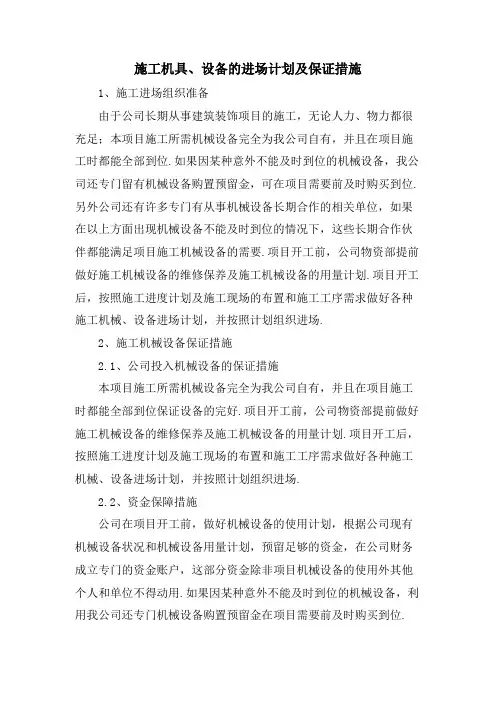 施工机具、设备的进场计划及保证措施

1、施工进场组织准备

由于公司长期从事建筑装饰项目的施工，无论人力、物力都很充足：本项目施工所需机械设备完全为我公司自有，并且在项目施工时都能全部到位.如果因某种意外不能及时到位的机械设备，我公司还专门留有机械设备购置预留金，可在项目需要前及时购买到位.另外公司还有许多专门有从事机械设备长期合作的相关单位，如果在以上方面出现机械设备不能及时到位的情况下，这些长期合作伙伴都能满足项目施工机械设备的需要.项目开工前，公司物资部提前做好施工机械设备的维修保养及施工机械设备的用量计划.项目开工后，按照施工进度计划及施工现场的布置和施工工序需求做好各种施工机械、设备进场计划，并按照计划组织进场.

2、施工机械设备保证措施

2.1、公司投入机械设备的保证措施

本项目施工所需机械设备完全为我公司自有，并且在项目施工时都能全部到位保证设备的完好.项目开工前，公司物资部提前做好施工机械设备的维修保养及施工机械设备的用量计划.项目开工后，按照施工进度计划及施工现场的布置和施工工序需求做好各种施工机械、设备进场计划，并按照计划组织进场.

2.2、资金保障措施

公司在项目开工前，做好机械设备的使用计划，根据公司现有机械设备状况和机械设备用量计划，预留足够的资金，在公司财务成立专门的资金账户，这部分资金除非项目机械设备的使用外其他个人和单位不得动用.如果因某种意外不能及时到位的机械设备，利用我公司还专门机械设备购置预留金在项目需要前及时购买到位.